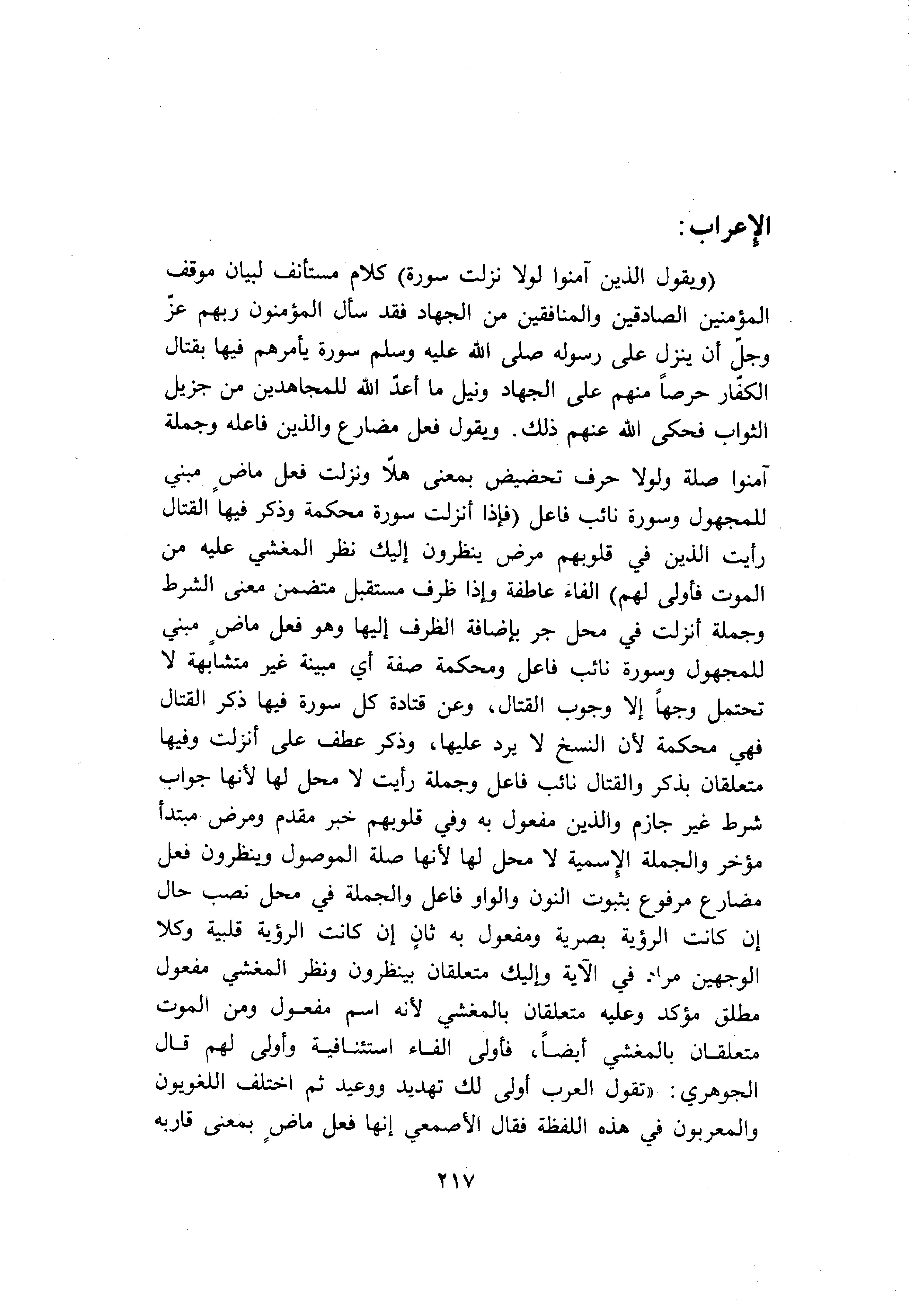 الإعراب:

(ويقول الذين آمنوا لولا نزلت سورة) كلام مستأنف لبيان موقف المؤمنين الصادقين والمنافقين من الجهاد فقد سأل المؤمنون ربهم عزّ وجلّ أن ينزل على رسوله صلى الله عليه وسلم سورة يأمرهم فيها بقتال الكفّار حرصاً منهم على الجهاد ونيل ما أعدّ الله للمجاهدين من جزيل الثواب فحكى الله عنهم ذلك. ويقول فعل مضارع والذين فاعله وجملة آمنوا صلة ولولا حرف تحضيض بمعنى هلّا ونزلت فعل ماضٍ مبني للمجهول وسورة نائب فاعل (فإذا أنزلت سورة محكمة وذكر فيها القتال رأيت الذين في قلوبهم مرض ينظرون إليك نظر المغشي عليه من الموت فأولى لهم) الفاء عاطفة وإذا ظرف مستقبل متضمن معنى الشرط وجملة أنزلت في محل جر بإضافة الظرف إليها وهو فعل ماضٍ مبني للمجهول وسورة نائب فاعل ومحكمة صفة أي مبينة غير متشابهة لا تحتمل وجهاً إلا وجوب القتال، وعن قتادة كل سورة فيها ذكر القتال فهي محكمة لأن النسخ لا يرد عليها، وذكر عطف على أنزلت وفيها متعلقان بذكر والقتال نائب فاعل وجملة رأيت لا محل لها لأنها جواب شرط غير جازم والذين مفعول به وفي قلوبهم خبر مقدم ومرض مبتدأ مؤخر والجملة الإسمية لا محل لها لأنها صلة الموصول وينظرون فعل مضارع مرفوع بثبوت النون والواو فاعل والجملة في محل نصب حال إن كانت الرؤية بصرية ومفعول به ثانٍ إن كانت الرؤية قلبية وكلا الوجهين مراد في الآية وإليك متعلقان بينظرون ونظر المغشي مفعول مطلق مؤكد وعليه متعلقان بالمغشي لأنه اسم مفعول ومن الموت متعلقان بالمغشي أيضاً، فأولى الفاء استئنافية وأولى لهم قال الجوهري: «تقول العرب أولى لك تهديد ووعيد ثم اختلف اللغويون والمعربون في هذه اللفظة فقال الأصمعي إنها فعل ماضٍ بمعنى قاربه

٢١٧